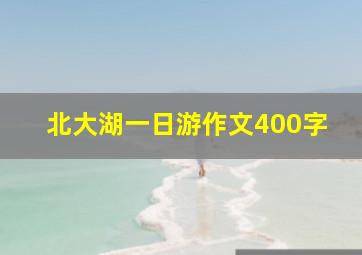 北大湖一日游作文400字